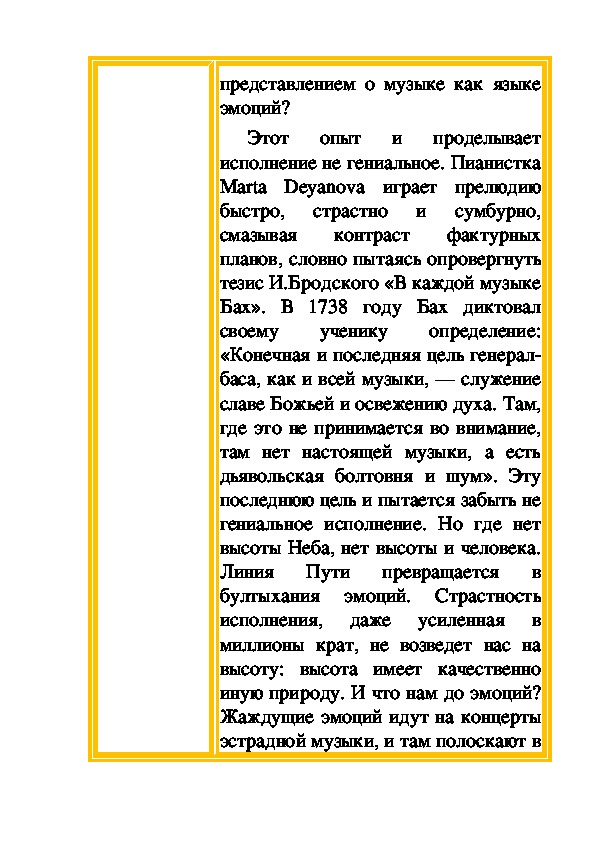 представлением о музыке как языке эмоций?

Этот опыт и проделывает исполнение не гениальное. Пианистка Marta Deyanova играет прелюдию быстро, страстно и сумбурно, смазывая контраст фактурных планов, словно пытаясь опровергнуть тезис И.Бродского «В каждой музыке Бах». В 1738 году Бах диктовал своему ученику определение: «Конечная и последняя цель генерал-баса, как и всей музыки, — служение славе Божьей и освежению духа. Там, где это не принимается во внимание, там нет настоящей музыки, а есть дьявольская болтовня и шум». Эту последнюю цель и пытается забыть не гениальное исполнение. Но где нет высоты Неба, нет высоты и человека. Линия Пути превращается в бултыхания эмоций. Страстность исполнения, даже усиленная в миллионы крат, не возведет нас на высоту: высота имеет качественно иную природу. И что нам до эмоций? Жаждущие эмоций идут на концерты эстрадной музыки, и там полоскают в